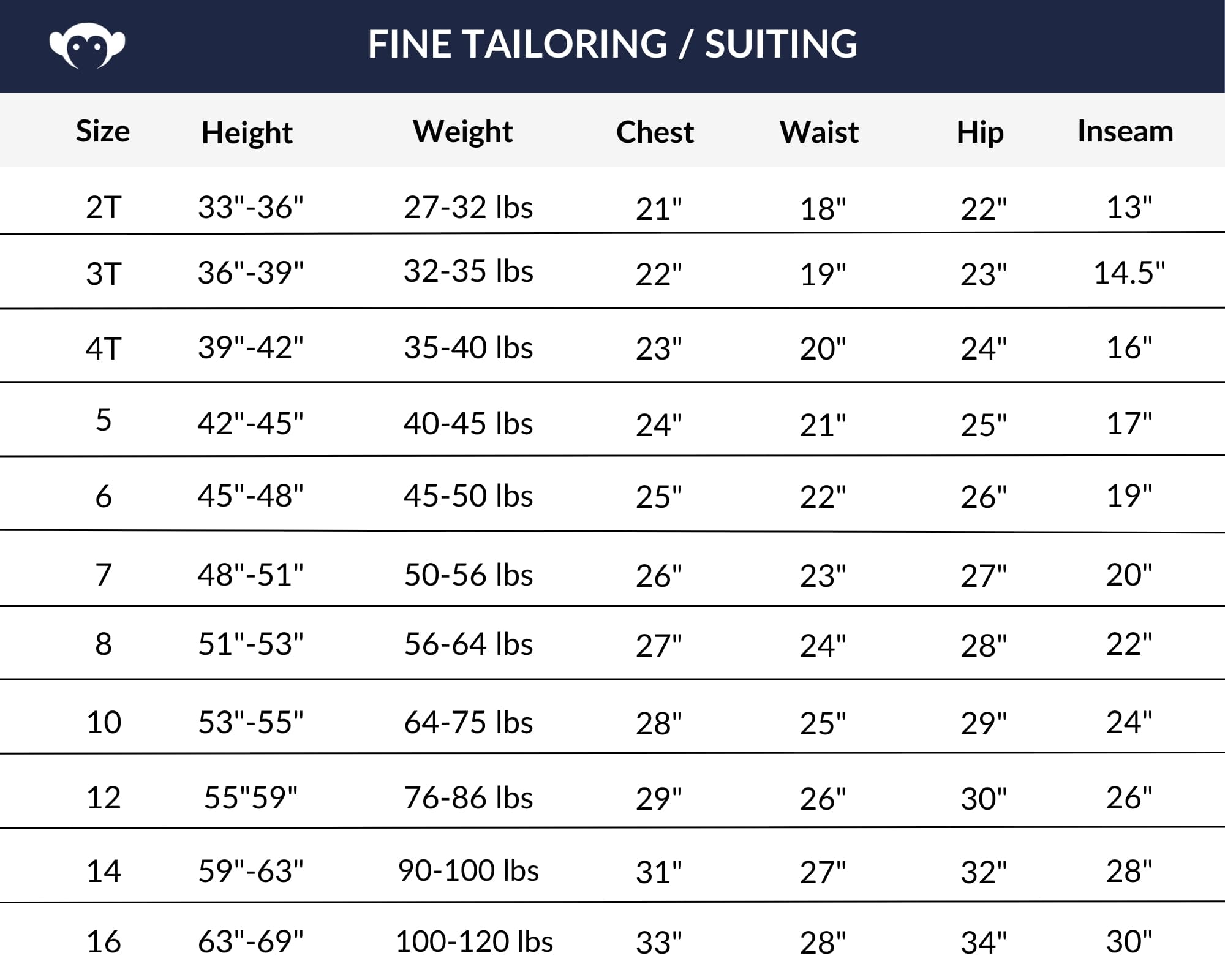 FINE TAILORING / SUITING

| Size | Height | Weight | Chest | Waist | Hip | Inseam |
|---|---|---|---|---|---|---|
| 2T | 33"-36" | 27-32 lbs | 21" | 18" | 22" | 13" |
| 3T | 36"-39" | 32-35 lbs | 22" | 19" | 23" | 14.5" |
| 4T | 39"-42" | 35-40 lbs | 23" | 20" | 24" | 16" |
| 5 | 42"-45" | 40-45 lbs | 24" | 21" | 25" | 17" |
| 6 | 45"-48" | 45-50 lbs | 25" | 22" | 26" | 19" |
| 7 | 48"-51" | 50-56 lbs | 26" | 23" | 27" | 20" |
| 8 | 51"-53" | 56-64 lbs | 27" | 24" | 28" | 22" |
| 10 | 53"-55" | 64-75 lbs | 28" | 25" | 29" | 24" |
| 12 | 55"59" | 76-86 lbs | 29" | 26" | 30" | 26" |
| 14 | 59"-63" | 90-100 lbs | 31" | 27" | 32" | 28" |
| 16 | 63"-69" | 100-120 lbs | 33" | 28" | 34" | 30" |